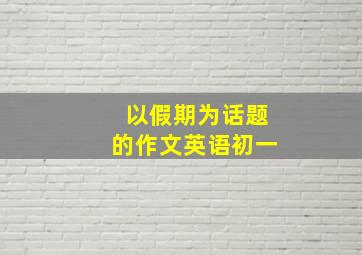 以假期为话题
的作文英语初一